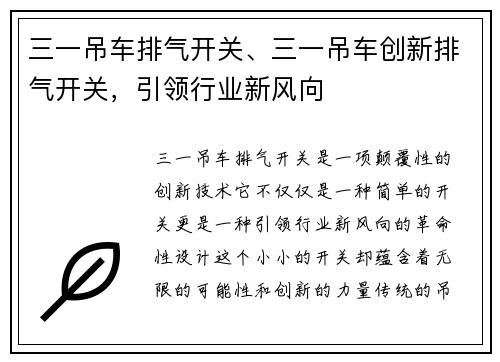 三一吊车排气开关、三一吊车创新排气开关，引领行业新风向

三一吊车排气开关是一项颠覆性的创新技术它不仅仅是一种简单的开关更是一种引领行业新风向的革命性设计这个小小的开关却蕴含着无限的可能性和创新的力量传统的吊